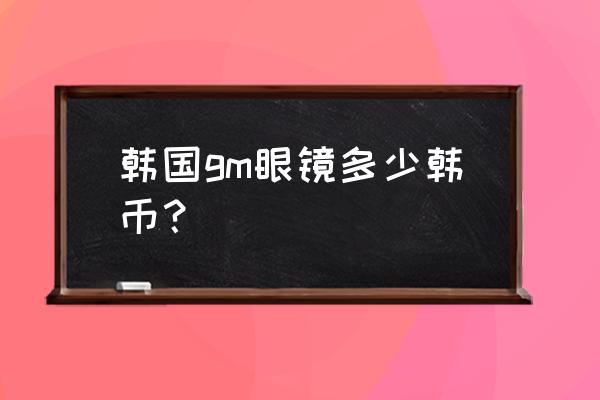 韩国gm眼镜多少韩币？